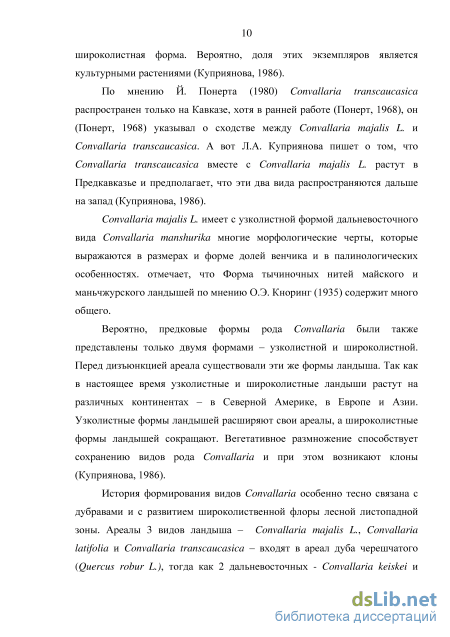 10

широколистная форма. Вероятно, доля этих экземпляров является культурными растениями (Куприянова, 1986).

По мнению Й. Понерта (1980) Convallaria transcaucasica распространен только на Кавказе, хотя в ранней работе (Понерт, 1968), он (Понерт, 1968) указывал о сходстве между Convallaria majalis L. и Convallaria transcaucasica. А вот Л.А. Куприянова пишет о том, что Convallaria transcaucasica вместе с Convallaria majalis L. растут в Предкавказье и предполагает, что эти два вида распространяются дальше на запад (Куприянова, 1986).

Convallaria majalis L. имеет с узколистной формой дальневосточного вида Convallaria manshurika многие морфологические черты, которые выражаются в размерах и форме долей венчика и в палинологических особенностях. отмечает, что Форма тычиночных нитей майского и маньчжурского ландышей по мнению О.Э. Кноринг (1935) содержит много общего.

Вероятно, предковые формы рода Convallaria были также представлены только двумя формами – узколистной и широколистной. Перед дизъюнкцией ареала существовали эти же формы ландыша. Так как в настоящее время узколистные и широколистные ландыши растут на различных континентах – в Северной Америке, в Европе и Азии. Узколистные формы ландышей расширяют свои ареалы, а широколистные формы ландышей сокращают. Вегетативное размножение способствует сохранению видов рода Convallaria и при этом возникают клоны (Куприянова, 1986).

История формирования видов Convallaria особенно тесно связана с дубравами и с развитием широколиственной флоры лесной листопадной зоны. Ареалы 3 видов ландыша – Convallaria majalis L., Convallaria latifolia и Convallaria transcaucasica – входят в ареал дуба черешчатого (Quercus robur L.), тогда как 2 дальневосточных - Convallaria keiskei и

dsLib.net
библиотека диссертаций